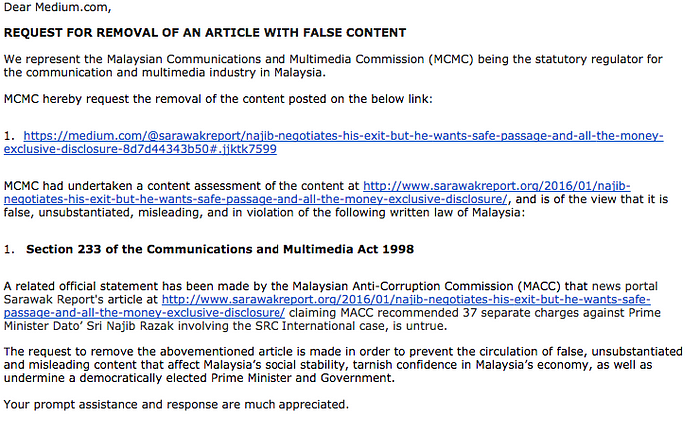 Dear Medium.com,

REQUEST FOR REMOVAL OF AN ARTICLE WITH FALSE CONTENT

We represent the Malaysian Communications and Multimedia Commission (MCMC) being the statutory regulator for the communication and multimedia industry in Malaysia.

MCMC hereby request the removal of the content posted on the below link:

1. https://medium.com/@sarawakreport/najib-negotiates-his-exit-but-he-wants-safe-passage-and-all-the-money-exclusive-disclosure-8d7d44343b50#.jjktk7599

MCMC had undertaken a content assessment of the content at http://www.sarawakreport.org/2016/01/najib-negotiates-his-exit-but-he-wants-safe-passage-and-all-the-money-exclusive-disclosure/, and is of the view that it is false, unsubstantiated, misleading, and in violation of the following written law of Malaysia:

1. Section 233 of the Communications and Multimedia Act 1998

A related official statement has been made by the Malaysian Anti-Corruption Commission (MACC) that news portal Sarawak Report's article at http://www.sarawakreport.org/2016/01/najib-negotiates-his-exit-but-he-wants-safe-passage-and-all-the-money-exclusive-disclosure/ claiming MACC recommended 37 separate charges against Prime Minister Dato' Sri Najib Razak involving the SRC International case, is untrue.

The request to remove the abovementioned article is made in order to prevent the circulation of false, unsubstantiated and misleading content that affect Malaysia's social stability, tarnish confidence in Malaysia's economy, as well as undermine a democratically elected Prime Minister and Government.

Your prompt assistance and response are much appreciated.